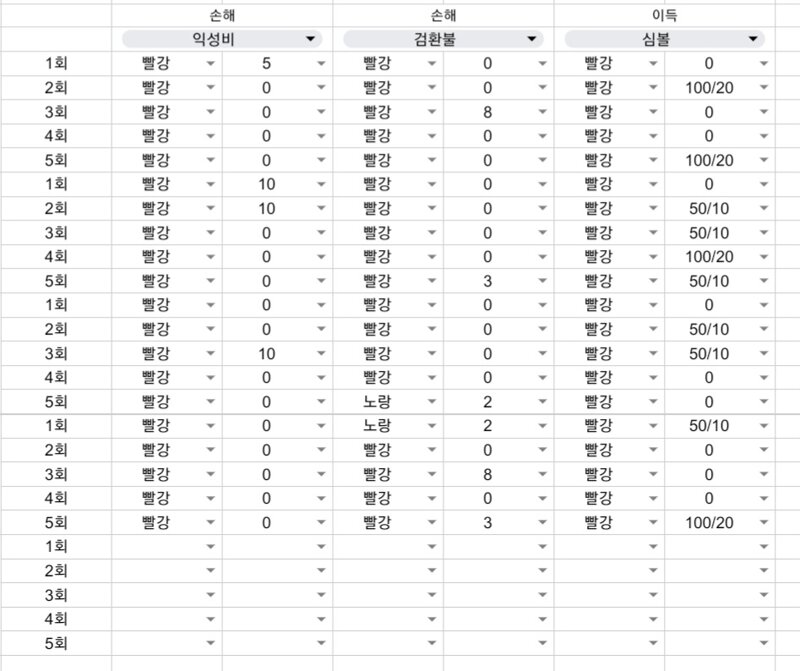 | | 손해 | | 손해 | | 이득 | |
|---|---|---|---|---|---|---|
| | 익성비 | | 검환불 | | 심볼 | |
| 1회 | 빨강 | 5 | 빨강 | 0 | 빨강 | 0 |
| 2회 | 빨강 | 0 | 빨강 | 0 | 빨강 | 100/20 |
| 3회 | 빨강 | 0 | 빨강 | 8 | 빨강 | 0 |
| 4회 | 빨강 | 0 | 빨강 | 0 | 빨강 | 0 |
| 5회 | 빨강 | 0 | 빨강 | 0 | 빨강 | 100/20 |
| 1회 | 빨강 | 10 | 빨강 | 0 | 빨강 | 0 |
| 2회 | 빨강 | 10 | 빨강 | 0 | 빨강 | 50/10 |
| 3회 | 빨강 | 0 | 빨강 | 0 | 빨강 | 50/10 |
| 4회 | 빨강 | 0 | 빨강 | 0 | 빨강 | 100/20 |
| 5회 | 빨강 | 0 | 빨강 | 3 | 빨강 | 50/10 |
| 1회 | 빨강 | 0 | 빨강 | 0 | 빨강 | 0 |
| 2회 | 빨강 | 0 | 빨강 | 0 | 빨강 | 50/10 |
| 3회 | 빨강 | 10 | 빨강 | 0 | 빨강 | 50/10 |
| 4회 | 빨강 | 0 | 빨강 | 0 | 빨강 | 0 |
| 5회 | 빨강 | 0 | 노랑 | 2 | 빨강 | 0 |
| 1회 | 빨강 | 0 | 노랑 | 2 | 빨강 | 50/10 |
| 2회 | 빨강 | 0 | 빨강 | 0 | 빨강 | 0 |
| 3회 | 빨강 | 0 | 빨강 | 8 | 빨강 | 0 |
| 4회 | 빨강 | 0 | 빨강 | 0 | 빨강 | 0 |
| 5회 | 빨강 | 0 | 빨강 | 3 | 빨강 | 100/20 |
| 1회 | | | | | | |
| 2회 | | | | | | |
| 3회 | | | | | | |
| 4회 | | | | | | |
| 5회 | | | | | | |